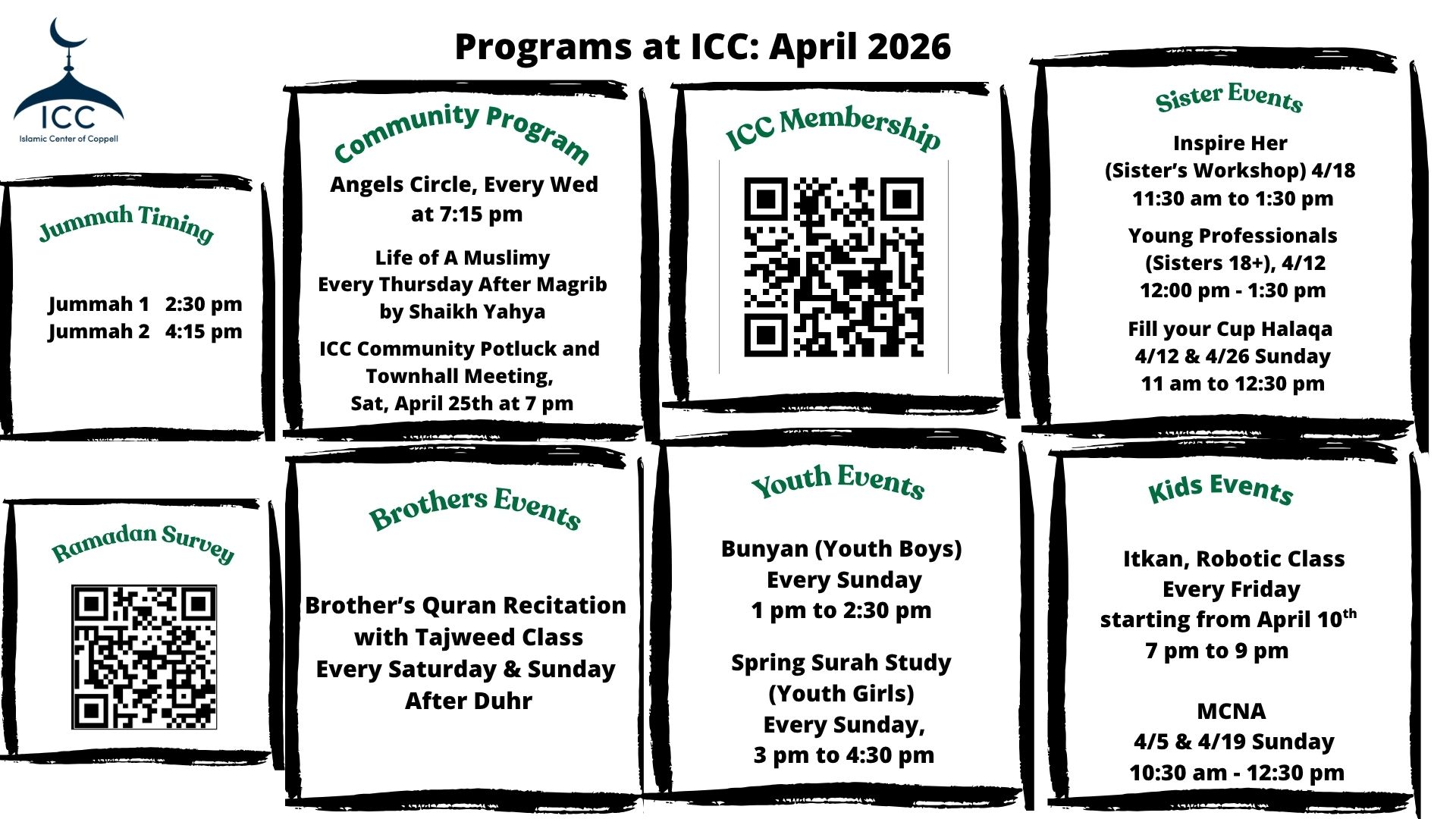 ICC
Islamic Center of Coppell

Programs at ICC: April 2026

Jummah Timing

Jummah 1 2:30 pm
Jummah 2 4:15 pm

Community Program

Angels Circle, Every Wed at 7:15 pm

Life of A Muslimy
Every Thursday After Magrib
by Shaikh Yahya

ICC Community Potluck and Townhall Meeting,
Sat, April 25th at 7 pm

ICC Membership

Sister Events

Inspire Her
(Sister's Workshop) 4/18
11:30 am to 1:30 pm

Young Professionals
(Sisters 18+), 4/12
12:00 pm - 1:30 pm

Fill your Cup Halaqa
4/12 & 4/26 Sunday
11 am to 12:30 pm

Ramadan Survey

Brothers Events

Brother's Quran Recitation
with Tajweed Class
Every Saturday & Sunday
After Duhr

Youth Events

Bunyan (Youth Boys)
Every Sunday
1 pm to 2:30 pm

Spring Surah Study
(Youth Girls)
Every Sunday,
3 pm to 4:30 pm

Kids Events

Itkan, Robotic Class
Every Friday
starting from April 10th
7 pm to 9 pm

MCNA
4/5 & 4/19 Sunday
10:30 am - 12:30 pm